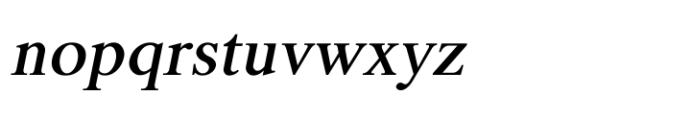 nopqrstuvwxyz